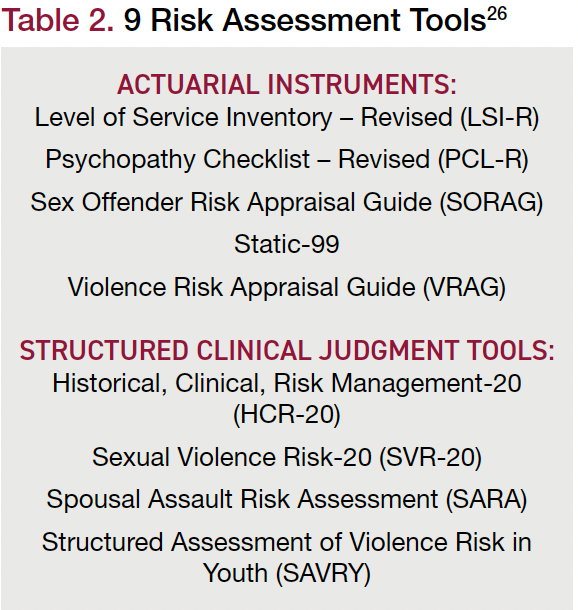 Table 2. 9 Risk Assessment Tools$^{26}$

ACTUARIAL INSTRUMENTS:
Level of Service Inventory – Revised (LSI-R)
Psychopathy Checklist – Revised (PCL-R)
Sex Offender Risk Appraisal Guide (SORAG)
Static-99
Violence Risk Appraisal Guide (VRAG)

STRUCTURED CLINICAL JUDGMENT TOOLS:
Historical, Clinical, Risk Management-20 (HCR-20)
Sexual Violence Risk-20 (SVR-20)
Spousal Assault Risk Assessment (SARA)
Structured Assessment of Violence Risk in Youth (SAVRY)